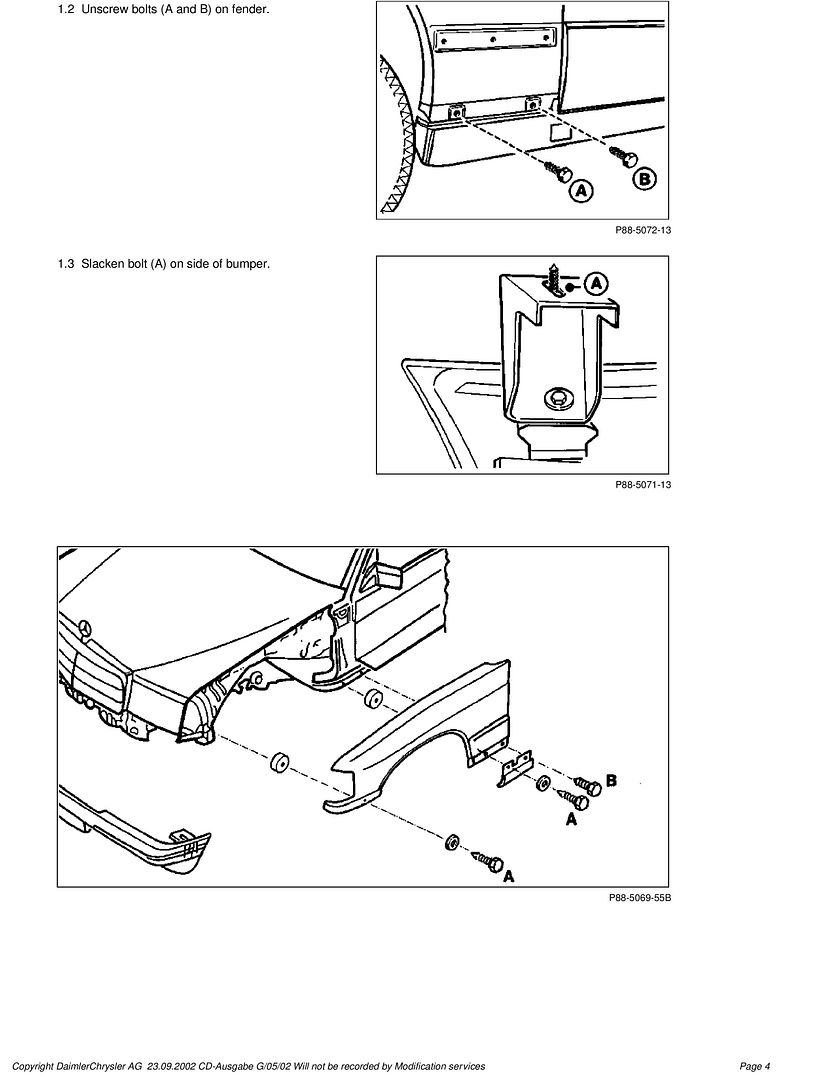 1.2 Unscrew bolts (A and B) on fender.

A

B

P88-5072-13

1.3 Slacken bolt (A) on side of bumper.

A

P88-5071-13

B

A

A

P88-5069-55B

Copyright DaimlerChrysler AG 23.09.2002 CD-Ausgabe G/05/02 Will not be recorded by Modification services

Page 4